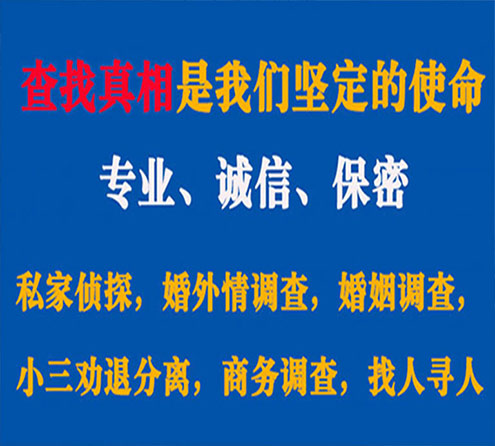 查找真相是我们坚定的使命

专业、诚信、保密

私家侦探，婚外情调查，婚姻调查，

小三劝退分离，商务调查，找人寻人